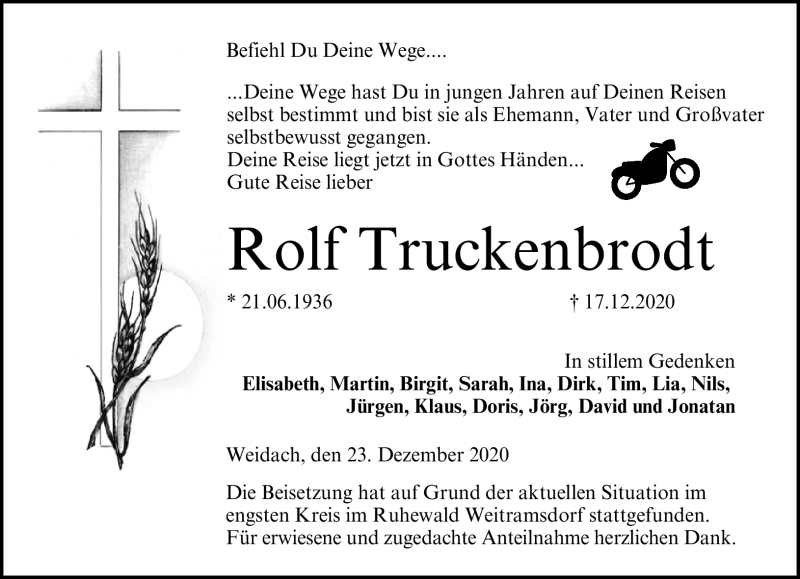 Befiehl Du Deine Wege....

...Deine Wege hast Du in jungen Jahren auf Deinen Reisen selbst bestimmt und bist sie als Ehemann, Vater und Großvater selbstbewusst gegangen.
Deine Reise liegt jetzt in Gottes Händen...
Gute Reise lieber

Rolf Truckenbrodt

* 21.06.1936 † 17.12.2020

In stillem Gedenken
Elisabeth, Martin, Birgit, Sarah, Ina, Dirk, Tim, Lia, Nils, Jürgen, Klaus, Doris, Jörg, David und Jonatan

Weidach, den 23. Dezember 2020

Die Beisetzung hat auf Grund der aktuellen Situation im engsten Kreis im Ruhewald Weitramsdorf stattgefunden.
Für erwiesene und zugedachte Anteilnahme herzlichen Dank.